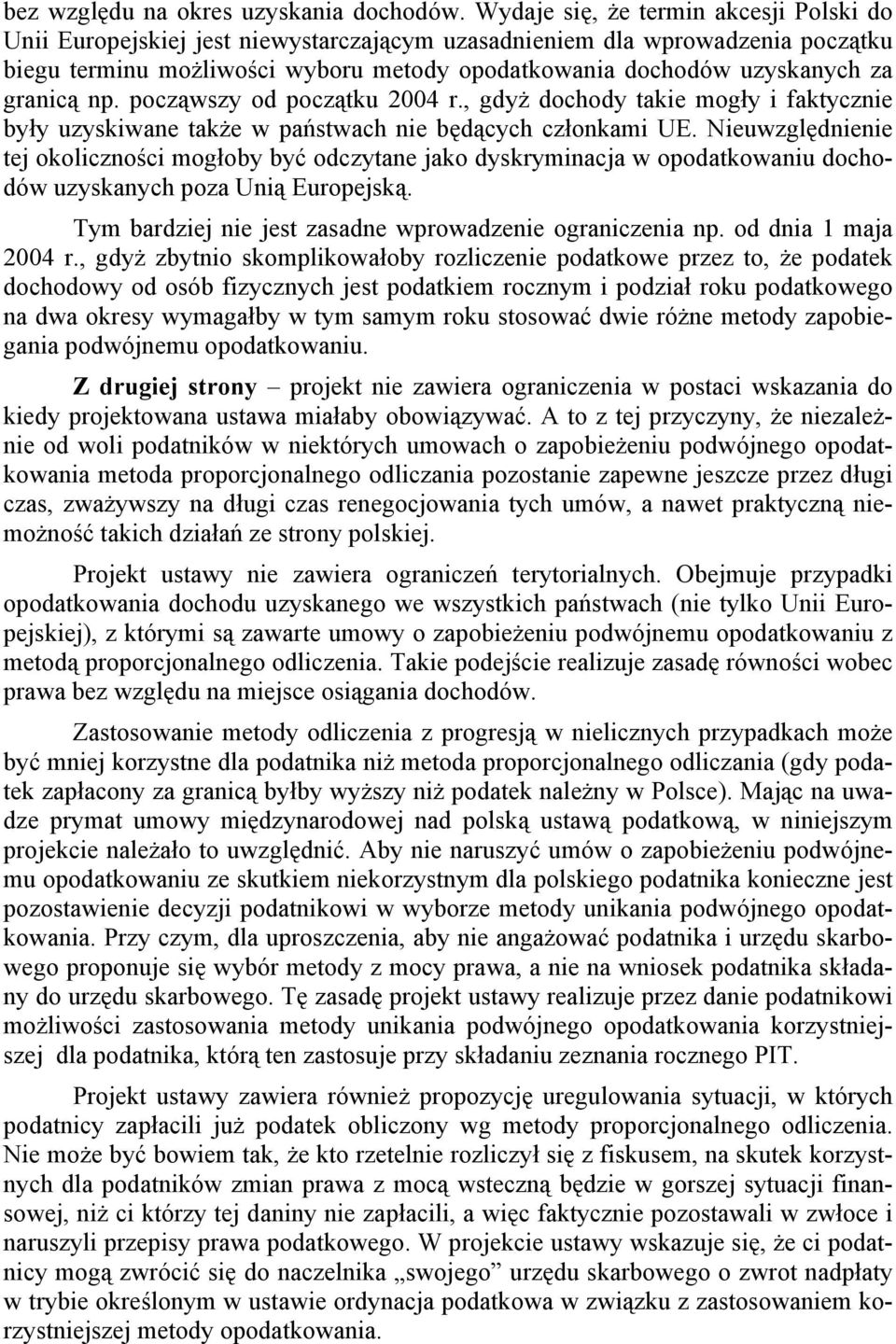 bez względu na okres uzyskania dochodów. Wydaje się, że termin akcesji Polski do Unii Europejskiej jest niewystarczającym uzasadnieniem dla wprowadzenia początku biegu terminu możliwości wyboru metody opodatkowania dochodów uzyskanych za granicą np. począwszy od początku 2004 r., gdyż dochody takie mogły i faktycznie były uzyskiwane także w państwach nie będących członkami UE. Nieuwzględnienie tej okoliczności mogłoby być odczytane jako dyskryminacja w opodatkowaniu dochodów uzyskanych poza Unią Europejską.

Tym bardziej nie jest zasadne wprowadzenie ograniczenia np. od dnia 1 maja 2004 r., gdyż zbytnio skomplikowałoby rozliczenie podatkowe przez to, że podatek dochodowy od osób fizycznych jest podatkiem rocznym i podział roku podatkowego na dwa okresy wymagałby w tym samym roku stosować dwie różne metody zapobiegania podwójnemu opodatkowaniu.

Z drugiej strony – projekt nie zawiera ograniczenia w postaci wskazania do kiedy projektowana ustawa miałaby obowiązywać. A to z tej przyczyny, że niezależnie od woli podatników w niektórych umowach o zapobieżeniu podwójnego opodatkowania metoda proporcjonalnego odliczania pozostanie zapewne jeszcze przez długi czas, zważywszy na długi czas renegocjowania tych umów, a nawet praktyczną niemożność takich działań ze strony polskiej.

Projekt ustawy nie zawiera ograniczeń terytorialnych. Obejmuje przypadki opodatkowania dochodu uzyskanego we wszystkich państwach (nie tylko Unii Europejskiej), z którymi są zawarte umowy o zapobieżeniu podwójnemu opodatkowaniu z metodą proporcjonalnego odliczenia. Takie podejście realizuje zasadę równości wobec prawa bez względu na miejsce osiągania dochodów.

Zastosowanie metody odliczenia z progresją w nielicznych przypadkach może być mniej korzystne dla podatnika niż metoda proporcjonalnego odliczania (gdy podatek zapłacony za granicą byłby wyższy niż podatek należny w Polsce). Mając na uwadze prymat umowy międzynarodowej nad polską ustawą podatkową, w niniejszym projekcie należało to uwzględnić. Aby nie naruszyć umów o zapobieżeniu podwójnemu opodatkowaniu ze skutkiem niekorzystnym dla polskiego podatnika konieczne jest pozostawienie decyzji podatnikowi w wyborze metody unikania podwójnego opodatkowania. Przy czym, dla uproszczenia, aby nie angażować podatnika i urzędu skarbowego proponuje się wybór metody z mocy prawa, a nie na wniosek podatnika składany do urzędu skarbowego. Tę zasadę projekt ustawy realizuje przez danie podatnikowi możliwości zastosowania metody unikania podwójnego opodatkowania korzystniejszej dla podatnika, którą ten zastosuje przy składaniu zeznania rocznego PIT.

Projekt ustawy zawiera również propozycję uregulowania sytuacji, w których podatnicy zapłacili już podatek obliczony wg metody proporcjonalnego odliczenia. Nie może być bowiem tak, że kto rzetelnie rozliczył się z fiskusem, na skutek korzystnych dla podatników zmian prawa z mocą wsteczną będzie w gorszej sytuacji finansowej, niż ci którzy tej daniny nie zapłacili, a więc faktycznie pozostawali w zwłoce i naruszyli przepisy prawa podatkowego. W projekcie ustawy wskazuje się, że ci podatnicy mogą zwrócić się do naczelnika „swojego” urzędu skarbowego o zwrot nadpłaty w trybie określonym w ustawie ordynacja podatkowa w związku z zastosowaniem korzystniejszej metody opodatkowania.